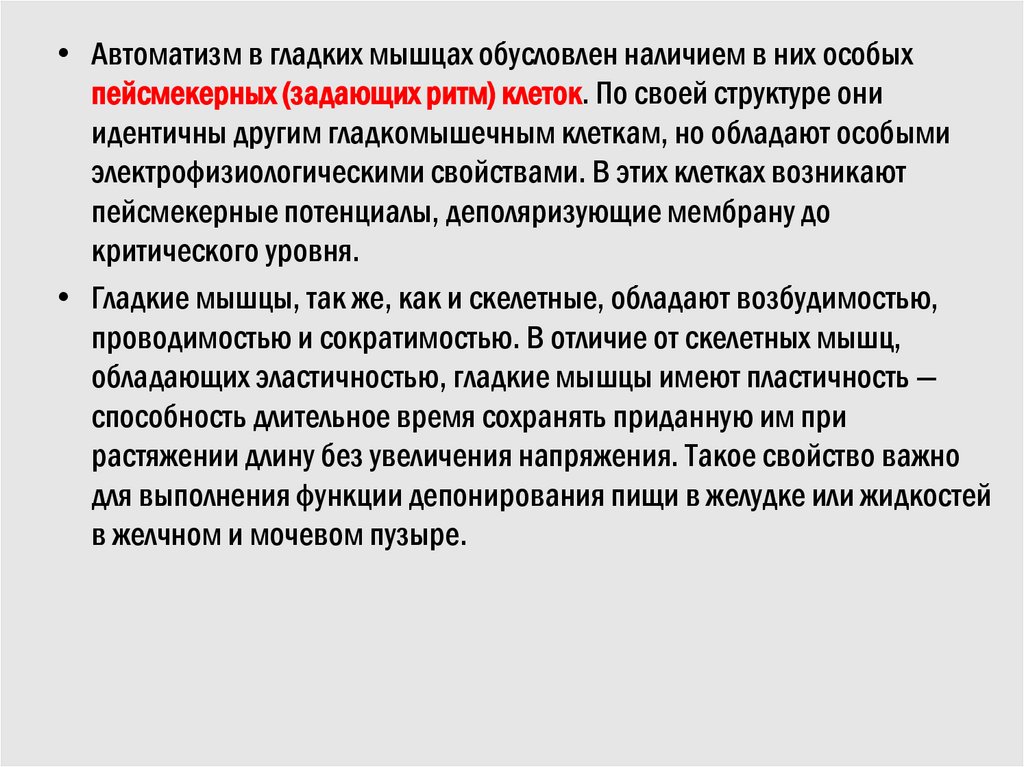 • Автоматизм в гладких мышцах обусловлен наличием в них особых пейсмекерных (задающих ритм) клеток. По своей структуре они идентичны другим гладкомышечным клеткам, но обладают особыми электрофизиологическими свойствами. В этих клетках возникают пейсмекерные потенциалы, деполяризующие мембрану до критического уровня.

• Гладкие мышцы, так же, как и скелетные, обладают возбудимостью, проводимостью и сократимостью. В отличие от скелетных мышц, обладающих эластичностью, гладкие мышцы имеют пластичность — способность длительное время сохранять приданную им при растяжении длину без увеличения напряжения. Такое свойство важно для выполнения функции депонирования пищи в желудке или жидкостей в желчном и мочевом пузыре.